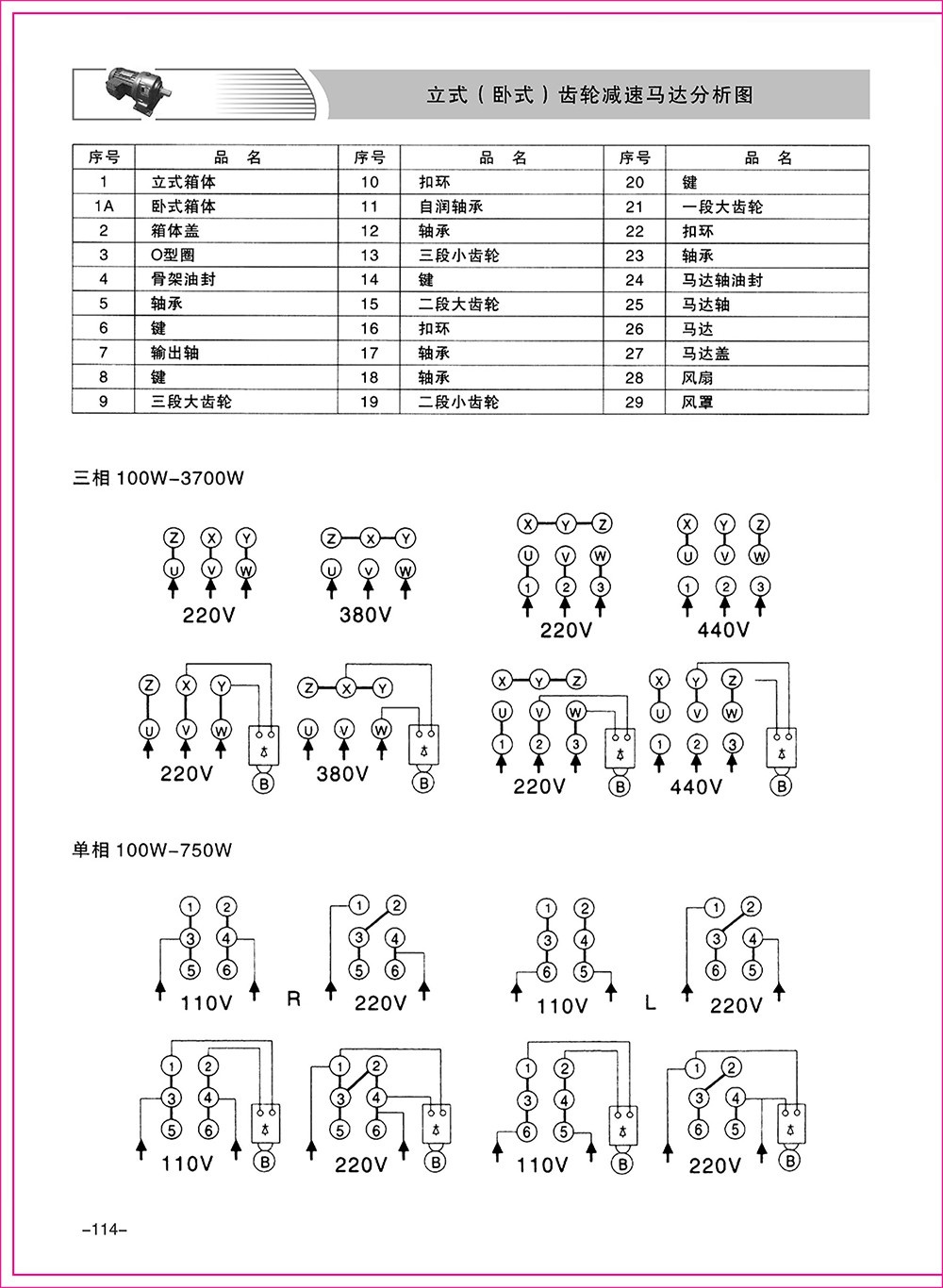 立式（卧式）齿轮减速马达分析图

| 序号 | 品　名 | 序号 | 品　名 | 序号 | 品　名 |
|---|---|---|---|---|---|
| 1 | 立式箱体 | 10 | 扣环 | 20 | 键 |
| 1A | 卧式箱体 | 11 | 自润轴承 | 21 | 一段大齿轮 |
| 2 | 箱体盖 | 12 | 轴承 | 22 | 扣环 |
| 3 | O型圈 | 13 | 三段小齿轮 | 23 | 轴承 |
| 4 | 骨架油封 | 14 | 键 | 24 | 马达轴油封 |
| 5 | 轴承 | 15 | 二段大齿轮 | 25 | 马达轴 |
| 6 | 键 | 16 | 扣环 | 26 | 马达 |
| 7 | 输出轴 | 17 | 轴承 | 27 | 马达盖 |
| 8 | 键 | 18 | 轴承 | 28 | 风扇 |
| 9 | 三段大齿轮 | 19 | 二段小齿轮 | 29 | 风罩 |

三相 100W-3700W

Z X Y
U V W
220V

Z X Y
U V W
380V

X Y Z
U V W
1 2 3
220V

X Y Z
U V W
1 2 3
440V

Z X Y
U V W
B
220V

Z X Y
U V W
B
380V

X Y Z
U V W
1 2 3
B
220V

X Y Z
U V W
1 2 3
B
440V

单相 100W-750W

1 2
3 4
5 6
110V

R

1 2
3 4
5 6
220V

1 2
3 4
6 5
110V

L

1 2
3 4
6 5
220V

1 2
3 4
5 6
B
110V

1 2
3 4
5 6
B
220V

1 2
3 4
6 5
B
110V

1 2
3 4
6 5
B
220V

-114-